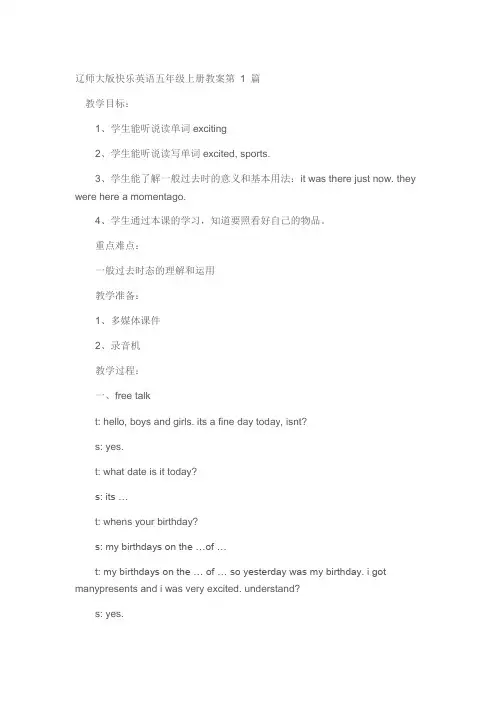 辽师大版快乐英语五年级上册教案第 1 篇

教学目标：

1、学生能听说读单词 exciting

2、学生能听说读写单词 excited, sports.

3、学生能了解一般过去时的意义和基本用法：it was there just now. they were here a momentago.

4、学生通过本课的学习，知道要照看好自己的物品。

重点难点：

一般过去时态的理解和运用

教学准备：

1、多媒体课件

2、录音机

教学过程：

一、free talk

t: hello, boys and girls. its a fine day today, isnt?

s: yes.

t: what date is it today?

s: its …

t: whens your birthday?

s: my birthdays on the …of …

t: my birthdays on the … of … so yesterday was my birthday. i got manypresents and i was very excited. understand?

s: yes.